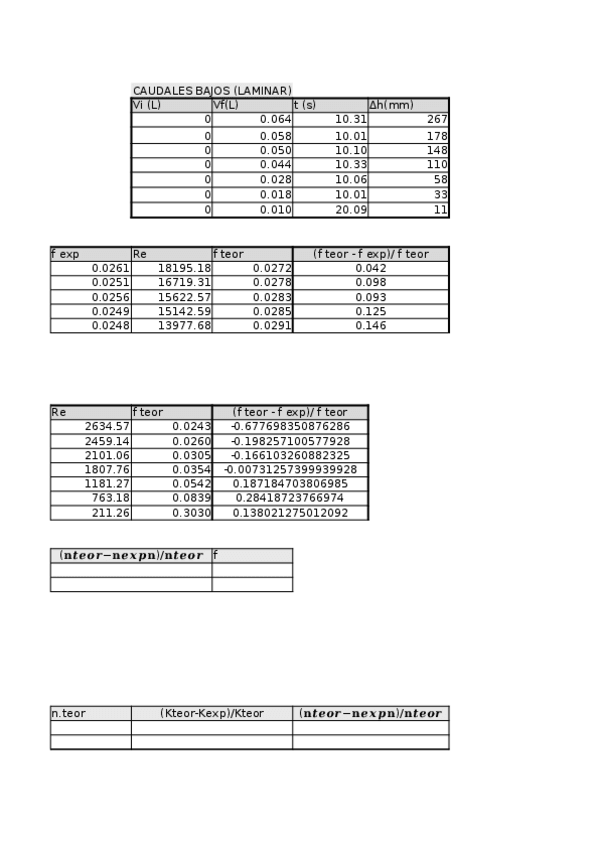 CAUDALES BAJOS (LAMINAR)

| Vi (L) | Vf(L) | t (s) | Δh(mm) |
|---|---|---|---|
| 0 | 0.064 | 10.31 | 267 |
| 0 | 0.058 | 10.01 | 178 |
| 0 | 0.050 | 10.10 | 148 |
| 0 | 0.044 | 10.33 | 110 |
| 0 | 0.028 | 10.06 | 58 |
| 0 | 0.018 | 10.01 | 33 |
| 0 | 0.010 | 20.09 | 11 |

| f exp | Re | f teor | (f teor - f exp)/ f teor |
|---|---|---|---|
| 0.0261 | 18195.18 | 0.0272 | 0.042 |
| 0.0251 | 16719.31 | 0.0278 | 0.098 |
| 0.0256 | 15622.57 | 0.0283 | 0.093 |
| 0.0249 | 15142.59 | 0.0285 | 0.125 |
| 0.0248 | 13977.68 | 0.0291 | 0.146 |

| Re | f teor | (f teor - f exp)/ f teor |
|---|---|---|
| 2634.57 | 0.0243 | -0.677698350876286 |
| 2459.14 | 0.0260 | -0.198257100577928 |
| 2101.06 | 0.0305 | -0.166103260882325 |
| 1807.76 | 0.0354 | -0.00731257399939928 |
| 1181.27 | 0.0542 | 0.187184703806985 |
| 763.18 | 0.0839 | 0.28418723766974 |
| 211.26 | 0.3030 | 0.138021275012092 |

| $(nteor-nexpn)/nteor$ | f |
|---|---|
| | |
| | |

| n.teor | (Kteor-Kexp)/Kteor | $(nteor-nexpn)/nteor$ |
|---|---|---|
| | | |
| | | |